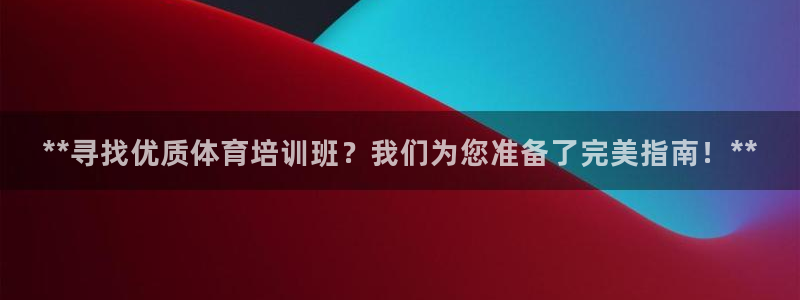 **寻找优质体育培训班？我们为您准备了完美指南！**